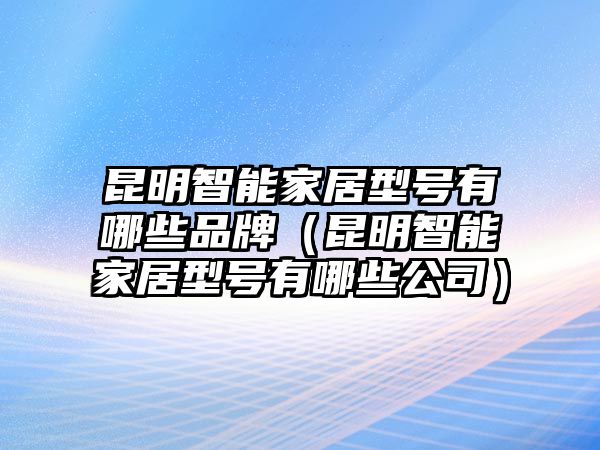 昆明智能家居型号有哪些品牌（昆明智能家居型号有哪些公司）